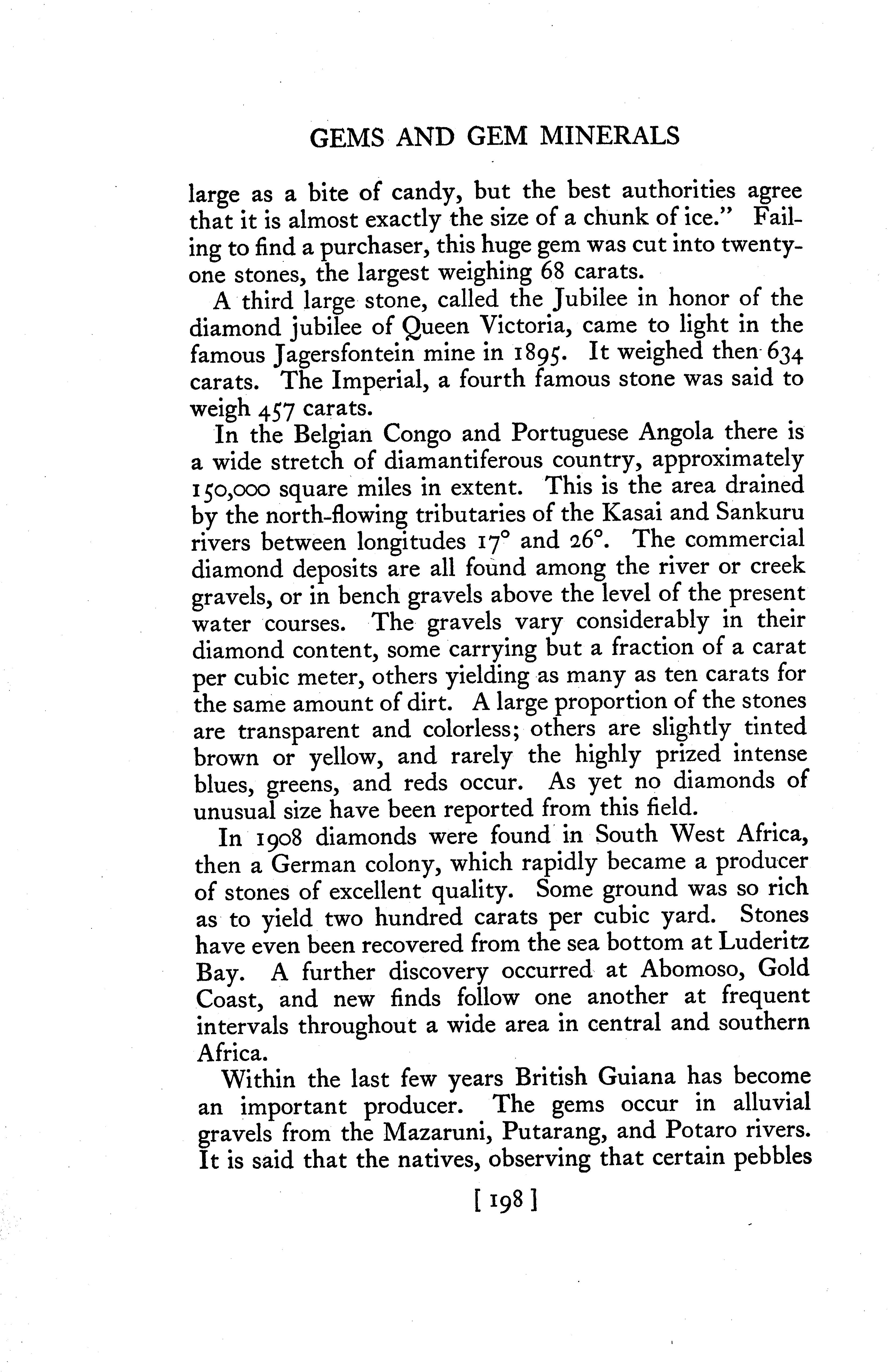 GEMS AND GEM MINERALS

large as a bite of candy, but the best authorities agree that it is almost exactly the size of a chunk of ice." Failing to find a purchaser, this huge gem was cut into twenty-one stones, the largest weighing 68 carats.

A third large stone, called the Jubilee in honor of the diamond jubilee of Queen Victoria, came to light in the famous Jagersfontein mine in 1895. It weighed then 634 carats. The Imperial, a fourth famous stone was said to weigh 457 carats.

In the Belgian Congo and Portuguese Angola there is a wide stretch of diamantiferous country, approximately 150,000 square miles in extent. This is the area drained by the north-flowing tributaries of the Kasai and Sankuru rivers between longitudes 17° and 26°. The commercial diamond deposits are all found among the river or creek gravels, or in bench gravels above the level of the present water courses. The gravels vary considerably in their diamond content, some carrying but a fraction of a carat per cubic meter, others yielding as many as ten carats for the same amount of dirt. A large proportion of the stones are transparent and colorless; others are slightly tinted brown or yellow, and rarely the highly prized intense blues, greens, and reds occur. As yet no diamonds of unusual size have been reported from this field.

In 1908 diamonds were found in South West Africa, then a German colony, which rapidly became a producer of stones of excellent quality. Some ground was so rich as to yield two hundred carats per cubic yard. Stones have even been recovered from the sea bottom at Luderitz Bay. A further discovery occurred at Abomoso, Gold Coast, and new finds follow one another at frequent intervals throughout a wide area in central and southern Africa.

Within the last few years British Guiana has become an important producer. The gems occur in alluvial gravels from the Mazaruni, Putarang, and Potaro rivers. It is said that the natives, observing that certain pebbles

[ 198 ]